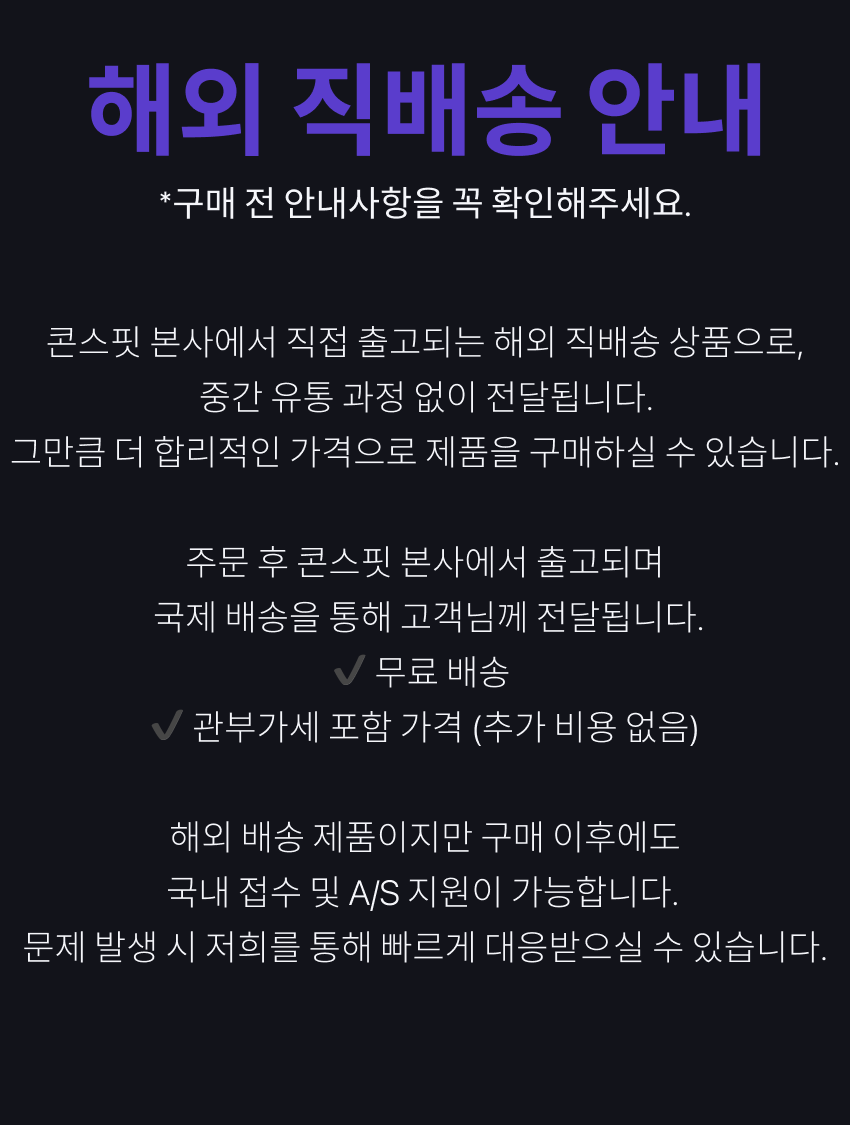 해외 직배송 안내
*구매 전 안내사항을 꼭 확인해주세요.

콘스핏 본사에서 직접 출고되는 해외 직배송 상품으로,
중간 유통 과정 없이 전달됩니다.
그만큼 더 합리적인 가격으로 제품을 구매하실 수 있습니다.

주문 후 콘스핏 본사에서 출고되며
국제 배송을 통해 고객님께 전달됩니다.
✔ 무료 배송
✔ 관부가세 포함 가격 (추가 비용 없음)

해외 배송 제품이지만 구매 이후에도
국내 접수 및 A/S 지원이 가능합니다.
문제 발생 시 저희를 통해 빠르게 대응받으실 수 있습니다.